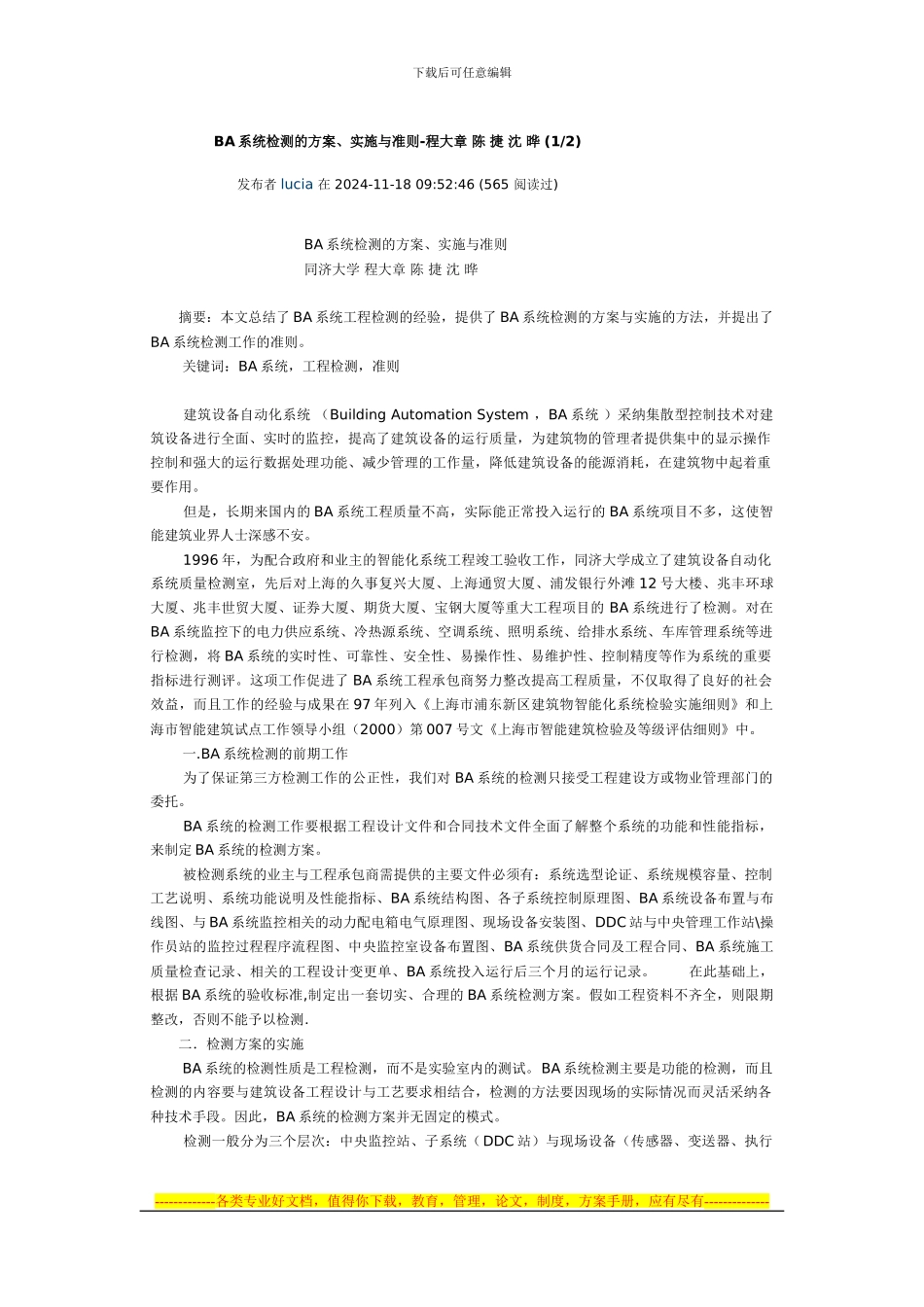 下载后可任意编辑

BA 系统检测的方案、实施与准则-程大章 陈 捷 沈 晔 (1/2)

发布者 lucia 在 2024-11-18 09:52:46 (565 阅读过)

BA 系统检测的方案、实施与准则
同济大学 程大章 陈 捷 沈 晔

摘要：本文总结了 BA 系统工程检测的经验，提供了 BA 系统检测的方案与实施的方法，并提出了 BA 系统检测工作的准则。

关键词：BA 系统，工程检测，准则

建筑设备自动化系统 （Building Automation System ，BA 系统 ）采纳集散型控制技术对建筑设备进行全面、实时的监控，提高了建筑设备的运行质量，为建筑物的管理者提供集中的显示操作控制和强大的运行数据处理功能、减少管理的工作量，降低建筑设备的能源消耗，在建筑物中起着重要作用。

但是，长期来国内的 BA 系统工程质量不高，实际能正常投入运行的 BA 系统项目不多，这使智能建筑业界人士深感不安。

1996 年，为配合政府和业主的智能化系统工程竣工验收工作，同济大学成立了建筑设备自动化系统质量检测室，先后对上海的久事复兴大厦、上海通贸大厦、浦发银行外滩 12 号大楼、兆丰环球大厦、兆丰世贸大厦、证券大厦、期货大厦、宝钢大厦等重大工程项目的 BA 系统进行了检测。对在 BA 系统监控下的电力供应系统、冷热源系统、空调系统、照明系统、给排水系统、车库管理系统等进行检测，将 BA 系统的实时性、可靠性、安全性、易操作性、易维护性、控制精度等作为系统的重要指标进行测评。这项工作促进了 BA 系统工程承包商努力整改提高工程质量，不仅取得了良好的社会效益，而且工作的经验与成果在 97 年列入《上海市浦东新区建筑物智能化系统检验实施细则》和上海市智能建筑试点工作领导小组（2000）第 007 号文《上海市智能建筑检验及等级评估细则》中。

一.BA 系统检测的前期工作

为了保证第三方检测工作的公正性，我们对 BA 系统的检测只接受工程建设方或物业管理部门的委托。

BA 系统的检测工作要根据工程设计文件和合同技术文件全面了解整个系统的功能和性能指标，来制定 BA 系统的检测方案。

被检测系统的业主与工程承包商需提供的主要文件必须有：系统选型论证、系统规模容量、控制工艺说明、系统功能说明及性能指标、BA 系统结构图、各子系统控制原理图、BA 系统设备布置与布线图、与 BA 系统监控相关的动力配电箱电气原理图、现场设备安装图、DDC 站与中央管理工作站\操作员站的监控过程程序流程图、中央监控室设备布置图、BA 系统供货合同及工程合同、BA 系统施工质量检查记录、相关的工程设计变更单、BA 系统投入运行后三个月的运行记录。 在此基础上，根据 BA 系统的验收标准,制定出一套切实、合理的 BA 系统检测方案。假如工程资料不齐全，则限期整改，否则不能予以检测.

二．检测方案的实施

BA 系统的检测性质是工程检测，而不是实验室内的测试。BA 系统检测主要是功能的检测，而且检测的内容要与建筑设备工程设计与工艺要求相结合，检测的方法要因现场的实际情况而灵活采纳各种技术手段。因此，BA 系统的检测方案并无固定的模式。

检测一般分为三个层次：中央监控站、子系统（DDC 站）与现场设备（传感器、变送器、执行

-------------各类专业好文档，值得你下载，教育，管理，论文，制度，方案手册，应有尽有--------------